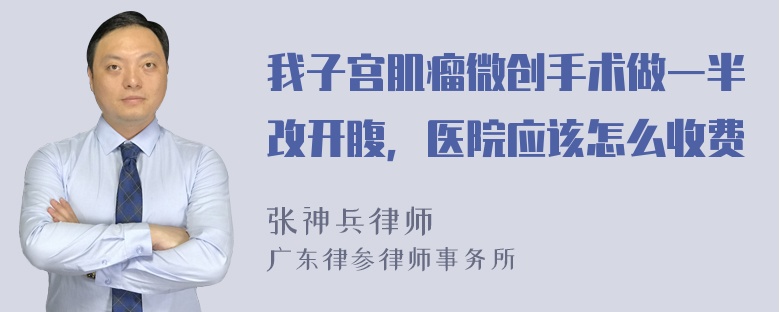 我子宫肌瘤微创手术做一半改开腹，医院应该怎么收费

张神兵律师
广东律参律师事务所